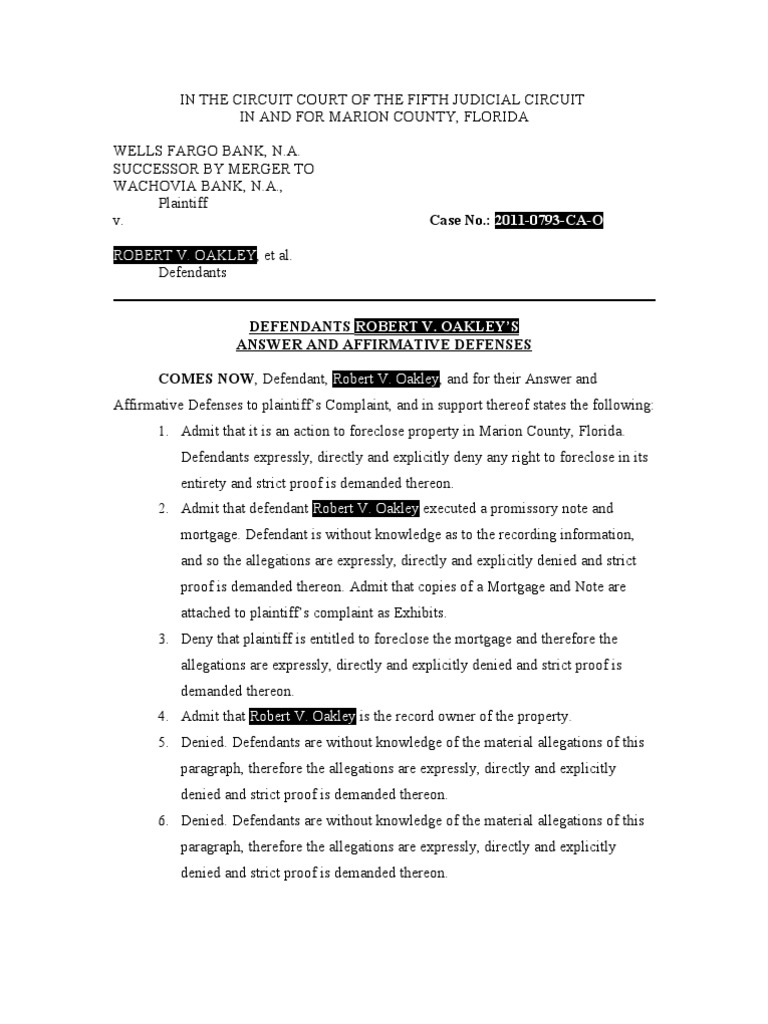 IN THE CIRCUIT COURT OF THE FIFTH JUDICIAL CIRCUIT
IN AND FOR MARION COUNTY, FLORIDA

WELLS FARGO BANK, N.A.
SUCCESSOR BY MERGER TO
WACHOVIA BANK, N.A.,
Plaintiff
v.

Case No.: 2011-0793-CA-O

ROBERT V. OAKLEY, et al.
Defendants

DEFENDANTS ROBERT V. OAKLEY'S
ANSWER AND AFFIRMATIVE DEFENSES

COMES NOW, Defendant, Robert V. Oakley, and for their Answer and Affirmative Defenses to plaintiff's Complaint, and in support thereof states the following:

1. Admit that it is an action to foreclose property in Marion County, Florida. Defendants expressly, directly and explicitly deny any right to foreclose in its entirety and strict proof is demanded thereon.
2. Admit that defendant Robert V. Oakley executed a promissory note and mortgage. Defendant is without knowledge as to the recording information, and so the allegations are expressly, directly and explicitly denied and strict proof is demanded thereon. Admit that copies of a Mortgage and Note are attached to plaintiff's complaint as Exhibits.
3. Deny that plaintiff is entitled to foreclose the mortgage and therefore the allegations are expressly, directly and explicitly denied and strict proof is demanded thereon.
4. Admit that Robert V. Oakley is the record owner of the property.
5. Denied. Defendants are without knowledge of the material allegations of this paragraph, therefore the allegations are expressly, directly and explicitly denied and strict proof is demanded thereon.
6. Denied. Defendants are without knowledge of the material allegations of this paragraph, therefore the allegations are expressly, directly and explicitly denied and strict proof is demanded thereon.